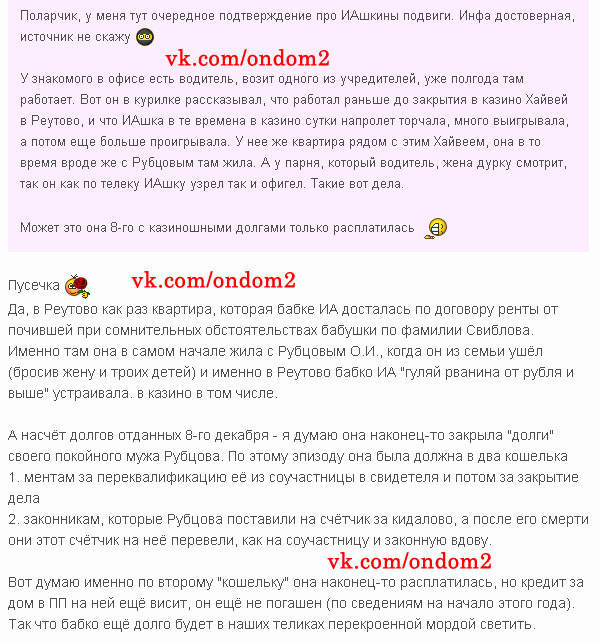 Поларчик, у меня тут очередное подтверждение про ИАшкины подвиги. Инфа достоверная, источник не скажу

vk.com/ondom2

У знакомого в офисе есть водитель, возит одного из учредителей, уже полгода там работает. Вот он в курилке рассказывал, что работал раньше до закрытия в казино Хайвей в Реутово, и что ИАшка в те времена в казино сутки напролет торчала, много выигрывала, а потом еще больше проигрывала. У нее же квартира рядом с этим Хайвеем, она в то время вроде же с Рубцовым там жила. А у парня, который водитель, жена дурку смотрит, так он как по телеку ИАшку узрел так и офигел. Такие вот дела.

Может это она 8-го с казиношными долгами только расплатилась

Пусечка vk.com/ondom2

Да, в Реутово как раз квартира, которая бабке ИА досталась по договору ренты от почившей при сомнительных обстоятельствах бабушки по фамилии Свиблова. Именно там она в самом начале жила с Рубцовым О.И., когда он из семьи ушёл (бросив жену и троих детей) и именно в Реутово бабко ИА "гуляй рванина от рубля и выше" устраивала. в казино в том числе.

А насчёт долгов отданных 8-го декабря - я думаю она наконец-то закрыла "долги" своего покойного мужа Рубцова. По этому эпизоду она была должна в два кошелька
1. ментам за переквалификацию её из соучастницы в свидетеля и потом за закрытие дела
2. законникам, которые Рубцова поставили на счётчик за кидалово, а после его смерти они этот счётчик на неё перевели, как на соучастницу и законную вдову.

vk.com/ondom2

Вот думаю именно по второму "кошельку" она наконец-то расплатилась, но кредит за дом в ПП на ней ещё висит, он ещё не погашен (по сведениям на начало этого года). Так что бабко ещё долго будет в наших теликах перекроенной мордой светить.